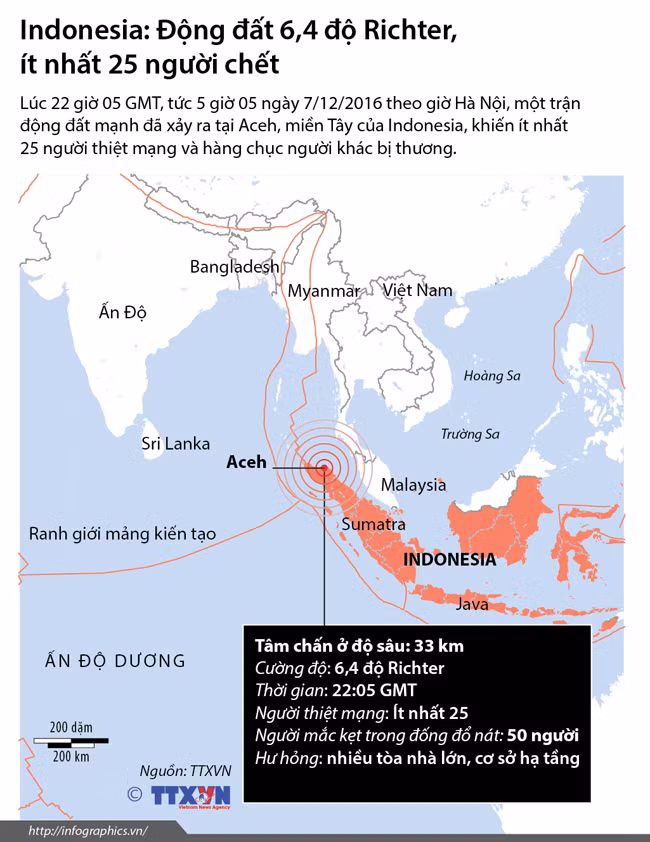 Indonesia: Động đất 6,4 độ Richter, ít nhất 25 người chết

Lúc 22 giờ 05 GMT, tức 5 giờ 05 ngày 7/12/2016 theo giờ Hà Nội, một trận động đất mạnh đã xảy ra tại Aceh, miền Tây của Indonesia, khiến ít nhất 25 người thiệt mạng và hàng chục người khác bị thương.

Bangladesh
Myanmar
Việt Nam
Ấn Độ
Hoàng Sa
Trường Sa
Sri Lanka
Aceh
Malaysia
Sumatra
Ranh giới mảng kiến tạo
INDONESIA
Java
ẤN ĐỘ DƯƠNG

Tâm chấn ở độ sâu: 33 km
Cường độ: 6,4 độ Richter
Thời gian: 22:05 GMT
Người thiệt mạng: Ít nhất 25
Người mắc kẹt trong đống đổ nát: 50 người
Hư hỏng: nhiều tòa nhà lớn, cơ sở hạ tầng

200 dặm
200 km

Nguồn: TTXVN
© TTXVN Vietnam News Agency

http://infographics.vn/